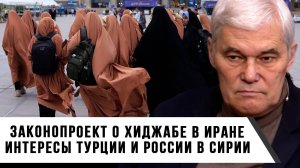 ЗАКОНОПРОЕКТ О ХИДЖАБЕ В ИРАНЕ
ИНТЕРЕСЫ ТУРЦИИ И РОССИИ В СИРИИ